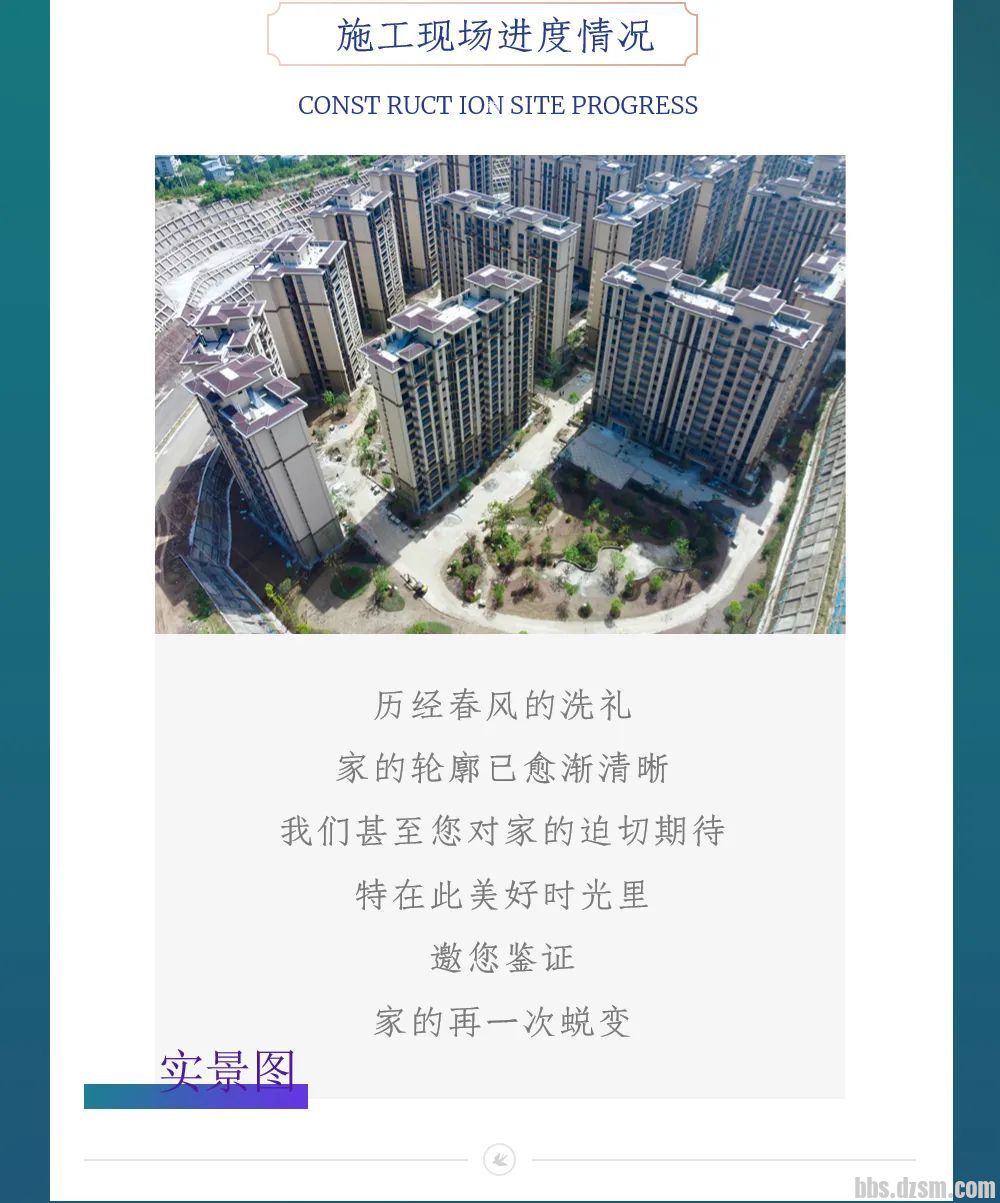 施工现场进度情况

CONST RUCT ION SITE PROGRESS

历经春风的洗礼
家的轮廓已愈渐清晰
我们甚至您对家的迫切期待
特在此美好时光里
邀您鉴证
家的再一次蜕变

实景图

bbs.dzsm.com